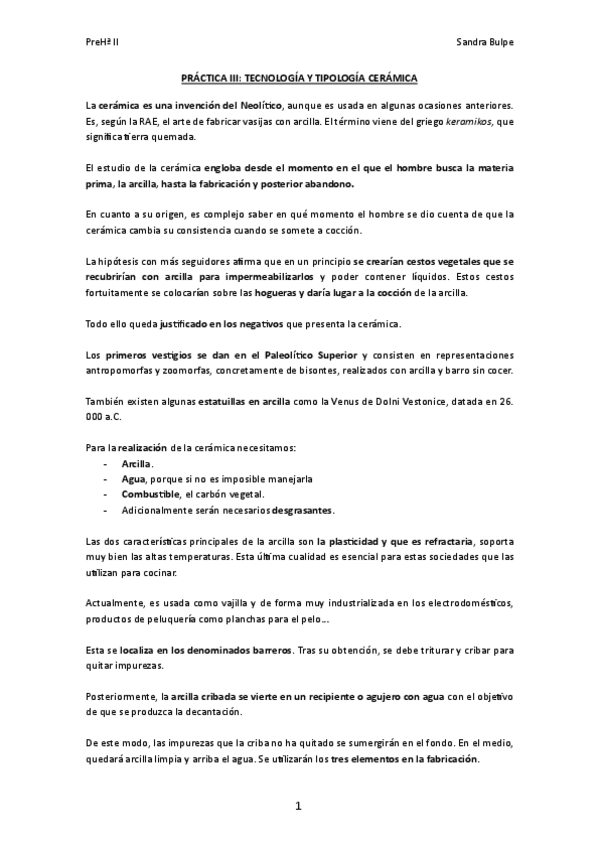 PreHª II

Sandra Bulpe

PRÁCTICA III: TECNOLOGÍA Y TIPOLOGÍA CERÁMICA

La cerámica es una invención del Neolítico, aunque es usada en algunas ocasiones anteriores. Es, según la RAE, el arte de fabricar vasijas con arcilla. El término viene del griego keramikos, que significa tierra quemada.

El estudio de la cerámica engloba desde el momento en el que el hombre busca la materia prima, la arcilla, hasta la fabricación y posterior abandono.

En cuanto a su origen, es complejo saber en qué momento el hombre se dio cuenta de que la cerámica cambia su consistencia cuando se somete a cocción.

La hipótesis con más seguidores afirma que en un principio se crearían cestos vegetales que se recubrirían con arcilla para impermeabilizarlos y poder contener líquidos. Estos cestos fortuitamente se colocarían sobre las hogueras y daría lugar a la cocción de la arcilla.

Todo ello queda justificado en los negativos que presenta la cerámica.

Los primeros vestigios se dan en el Paleolítico Superior y consisten en representaciones antropomorfas y zoomorfas, concretamente de bisontes, realizados con arcilla y barro sin cocer.

También existen algunas estatuillas en arcilla como la Venus de Dolni Vestonice, datada en 26. 000 a.C.

Para la realización de la cerámica necesitamos:
- Arcilla.
- Agua, porque si no es imposible manejarla
- Combustible, el carbón vegetal.
- Adicionalmente serán necesarios desgrasantes.

Las dos características principales de la arcilla son la plasticidad y que es refractaria, soporta muy bien las altas temperaturas. Esta última cualidad es esencial para estas sociedades que las utilizan para cocinar.

Actualmente, es usada como vajilla y de forma muy industrializada en los electrodomésticos, productos de peluquería como planchas para el pelo…

Esta se localiza en los denominados barreros. Tras su obtención, se debe triturar y cribar para quitar impurezas.

Posteriormente, la arcilla cribada se vierte en un recipiente o agujero con agua con el objetivo de que se produzca la decantación.

De este modo, las impurezas que la criba no ha quitado se sumergirán en el fondo. En el medio, quedará arcilla limpia y arriba el agua. Se utilizarán los tres elementos en la fabricación.

1